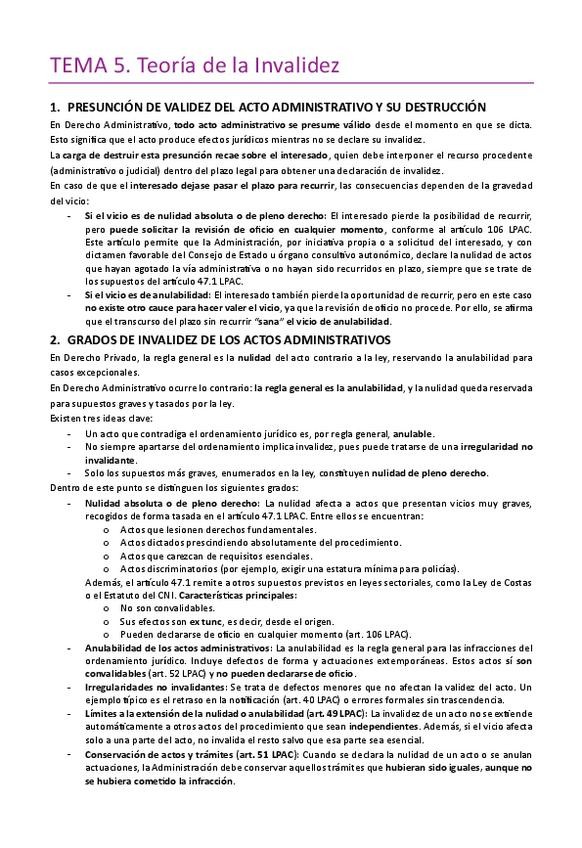 TEMA 5. Teoría de la Invalidez

1. PRESUNCIÓN DE VALIDEZ DEL ACTO ADMINISTRATIVO Y SU DESTRUCCIÓN

En Derecho Administrativo, todo acto administrativo se presume válido desde el momento en que se dicta. Esto significa que el acto produce efectos jurídicos mientras no se declare su invalidez.

La carga de destruir esta presunción recae sobre el interesado, quien debe interponer el recurso procedente (administrativo o judicial) dentro del plazo legal para obtener una declaración de invalidez.

En caso de que el interesado dejase pasar el plazo para recurrir, las consecuencias dependen de la gravedad del vicio:

- Si el vicio es de nulidad absoluta o de pleno derecho: El interesado pierde la posibilidad de recurrir, pero puede solicitar la revisión de oficio en cualquier momento, conforme al artículo 106 LPAC. Este artículo permite que la Administración, por iniciativa propia o a solicitud del interesado, y con dictamen favorable del Consejo de Estado u órgano consultivo autonómico, declare la nulidad de actos que hayan agotado la vía administrativa o no hayan sido recurridos en plazo, siempre que se trate de los supuestos del artículo 47.1 LPAC.
- Si el vicio es de anulabilidad: El interesado también pierde la oportunidad de recurrir, pero en este caso no existe otro cauce para hacer valer el vicio, ya que la revisión de oficio no procede. Por ello, se afirma que el transcurso del plazo sin recurrir "sana" el vicio de anulabilidad.

2. GRADOS DE INVALIDEZ DE LOS ACTOS ADMINISTRATIVOS

En Derecho Privado, la regla general es la nulidad del acto contrario a la ley, reservando la anulabilidad para casos excepcionales.

En Derecho Administrativo ocurre lo contrario: la regla general es la anulabilidad, y la nulidad queda reservada para supuestos graves y tasados por la ley.

Existen tres ideas clave:

- Un acto que contradiga el ordenamiento jurídico es, por regla general, anulable.
- No siempre apartarse del ordenamiento implica invalidez, pues puede tratarse de una irregularidad no invalidante.
- Solo los supuestos más graves, enumerados en la ley, constituyen nulidad de pleno derecho.

Dentro de este punto se distinguen los siguientes grados:

- Nulidad absoluta o de pleno derecho: La nulidad afecta a actos que presentan vicios muy graves, recogidos de forma tasada en el artículo 47.1 LPAC. Entre ellos se encuentran:
  o Actos que lesionen derechos fundamentales.
  o Actos dictados prescindiendo absolutamente del procedimiento.
  o Actos que carezcan de requisitos esenciales.
  o Actos discriminatorios (por ejemplo, exigir una estatura mínima para policías).
  Además, el artículo 47.1 remite a otros supuestos previstos en leyes sectoriales, como la Ley de Costas o el Estatuto del CNI. Características principales:
  o No son convalidables.
  o Sus efectos son ex tunc, es decir, desde el origen.
  o Pueden declararse de oficio en cualquier momento (art. 106 LPAC).
- Anulabilidad de los actos administrativos: La anulabilidad es la regla general para las infracciones del ordenamiento jurídico. Incluye defectos de forma y actuaciones extemporáneas. Estos actos sí son convalidables (art. 52 LPAC) y no pueden declararse de oficio.
- Irregularidades no invalidantes: Se trata de defectos menores que no afectan la validez del acto. Un ejemplo típico es el retraso en la notificación (art. 40 LPAC) o errores formales sin trascendencia.
- Límites a la extensión de la nulidad o anulabilidad (art. 49 LPAC): La invalidez de un acto no se extiende automáticamente a otros actos del procedimiento que sean independientes. Además, si el vicio afecta solo a una parte del acto, no invalida el resto salvo que esa parte sea esencial.
- Conservación de actos y trámites (art. 51 LPAC): Cuando se declara la nulidad de un acto o se anulan actuaciones, la Administración debe conservar aquellos trámites que hubieran sido iguales, aunque no se hubiera cometido la infracción.